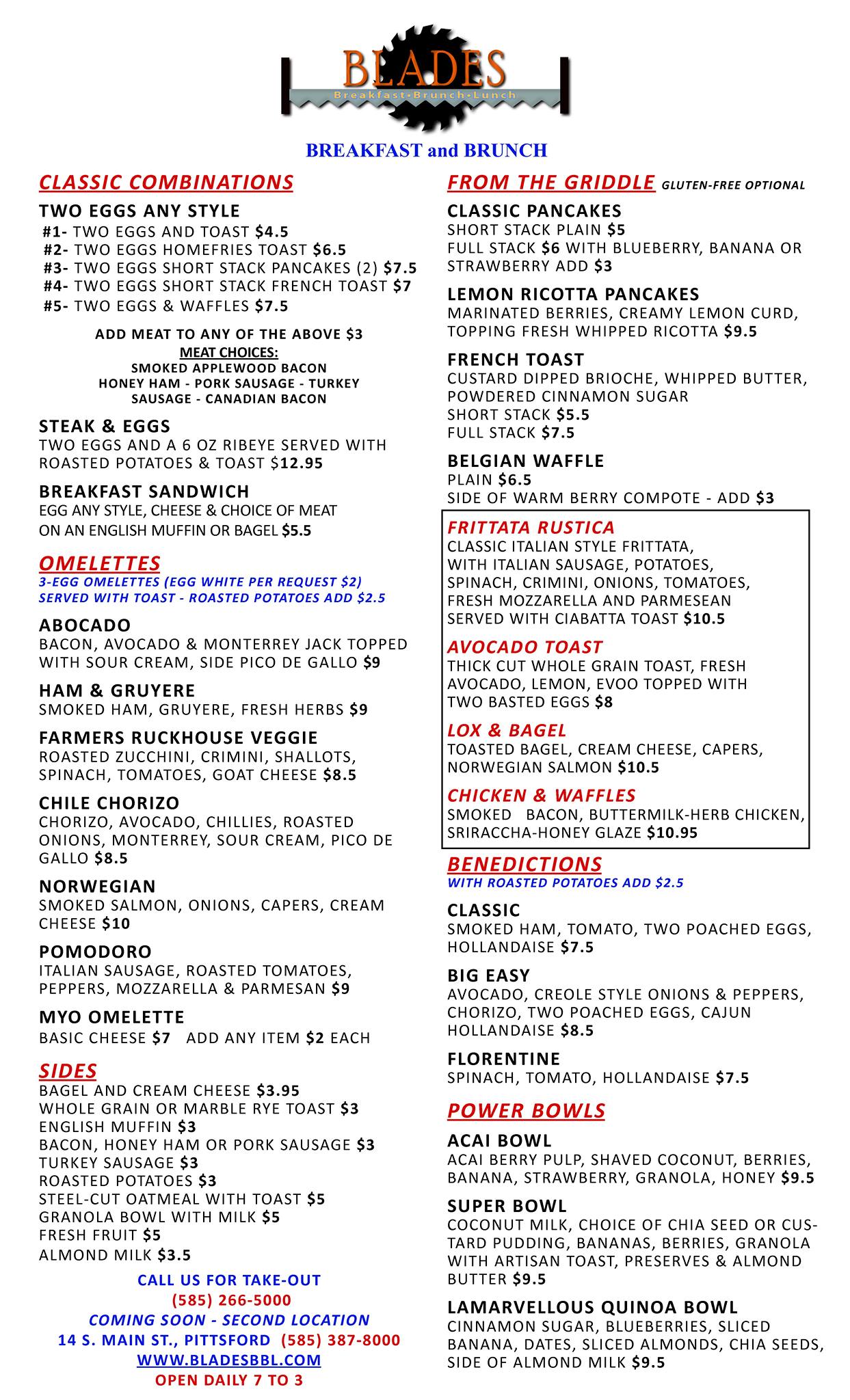 BLADES
Breakfast•Brunch•Lunch

BREAKFAST and BRUNCH

CLASSIC COMBINATIONS

TWO EGGS ANY STYLE
#1- TWO EGGS AND TOAST $4.5
#2- TWO EGGS HOMEFRIES TOAST $6.5
#3- TWO EGGS SHORT STACK PANCAKES (2) $7.5
#4- TWO EGGS SHORT STACK FRENCH TOAST $7
#5- TWO EGGS & WAFFLES $7.5

ADD MEAT TO ANY OF THE ABOVE $3
MEAT CHOICES:
SMOKED APPLEWOOD BACON
HONEY HAM - PORK SAUSAGE - TURKEY SAUSAGE - CANADIAN BACON

STEAK & EGGS
TWO EGGS AND A 6 OZ RIBEYE SERVED WITH ROASTED POTATOES & TOAST $12.95

BREAKFAST SANDWICH
EGG ANY STYLE, CHEESE & CHOICE OF MEAT ON AN ENGLISH MUFFIN OR BAGEL $5.5

OMELETTES
3-EGG OMELETTES (EGG WHITE PER REQUEST $2)
SERVED WITH TOAST - ROASTED POTATOES ADD $2.5

ABOCADO
BACON, AVOCADO & MONTERREY JACK TOPPED WITH SOUR CREAM, SIDE PICO DE GALLO $9

HAM & GRUYERE
SMOKED HAM, GRUYERE, FRESH HERBS $9

FARMERS RUCKHOUSE VEGGIE
ROASTED ZUCCHINI, CRIMINI, SHALLOTS, SPINACH, TOMATOES, GOAT CHEESE $8.5

CHILE CHORIZO
CHORIZO, AVOCADO, CHILLIES, ROASTED ONIONS, MONTERREY, SOUR CREAM, PICO DE GALLO $8.5

NORWEGIAN
SMOKED SALMON, ONIONS, CAPERS, CREAM CHEESE $10

POMODORO
ITALIAN SAUSAGE, ROASTED TOMATOES, PEPPERS, MOZZARELLA & PARMESAN $9

MYO OMELETTE
BASIC CHEESE $7   ADD ANY ITEM $2 EACH

SIDES
BAGEL AND CREAM CHEESE $3.95
WHOLE GRAIN OR MARBLE RYE TOAST $3
ENGLISH MUFFIN $3
BACON, HONEY HAM OR PORK SAUSAGE $3
TURKEY SAUSAGE $3
ROASTED POTATOES $3
STEEL-CUT OATMEAL WITH TOAST $5
GRANOLA BOWL WITH MILK $5
FRESH FRUIT $5
ALMOND MILK $3.5

CALL US FOR TAKE-OUT
(585) 266-5000
COMING SOON - SECOND LOCATION
14 S. MAIN ST., PITTSFORD (585) 387-8000
WWW.BLADESBBL.COM
OPEN DAILY 7 TO 3

FROM THE GRIDDLE GLUTEN-FREE OPTIONAL

CLASSIC PANCAKES
SHORT STACK PLAIN $5
FULL STACK $6 WITH BLUEBERRY, BANANA OR STRAWBERRY ADD $3

LEMON RICOTTA PANCAKES
MARINATED BERRIES, CREAMY LEMON CURD, TOPPING FRESH WHIPPED RICOTTA $9.5

FRENCH TOAST
CUSTARD DIPPED BRIOCHE, WHIPPED BUTTER, POWDERED CINNAMON SUGAR
SHORT STACK $5.5
FULL STACK $7.5

BELGIAN WAFFLE
PLAIN $6.5
SIDE OF WARM BERRY COMPOTE - ADD $3

FRITTATA RUSTICA
CLASSIC ITALIAN STYLE FRITTATA, WITH ITALIAN SAUSAGE, POTATOES, SPINACH, CRIMINI, ONIONS, TOMATOES, FRESH MOZZARELLA AND PARMESEAN SERVED WITH CIABATTA TOAST $10.5

AVOCADO TOAST
THICK CUT WHOLE GRAIN TOAST, FRESH AVOCADO, LEMON, EVOO TOPPED WITH TWO BASTED EGGS $8

LOX & BAGEL
TOASTED BAGEL, CREAM CHEESE, CAPERS, NORWEGIAN SALMON $10.5

CHICKEN & WAFFLES
SMOKED BACON, BUTTERMILK-HERB CHICKEN, SRIRACCHA-HONEY GLAZE $10.95

BENEDICTIONS
WITH ROASTED POTATOES ADD $2.5

CLASSIC
SMOKED HAM, TOMATO, TWO POACHED EGGS, HOLLANDAISE $7.5

BIG EASY
AVOCADO, CREOLE STYLE ONIONS & PEPPERS, CHORIZO, TWO POACHED EGGS, CAJUN HOLLANDAISE $8.5

FLORENTINE
SPINACH, TOMATO, HOLLANDAISE $7.5

POWER BOWLS

ACAI BOWL
ACAI BERRY PULP, SHAVED COCONUT, BERRIES, BANANA, STRAWBERRY, GRANOLA, HONEY $9.5

SUPER BOWL
COCONUT MILK, CHOICE OF CHIA SEED OR CUSTARD PUDDING, BANANAS, BERRIES, GRANOLA WITH ARTISAN TOAST, PRESERVES & ALMOND BUTTER $9.5

LAMARVELLOUS QUINOA BOWL
CINNAMON SUGAR, BLUEBERRIES, SLICED BANANA, DATES, SLICED ALMONDS, CHIA SEEDS, SIDE OF ALMOND MILK $9.5